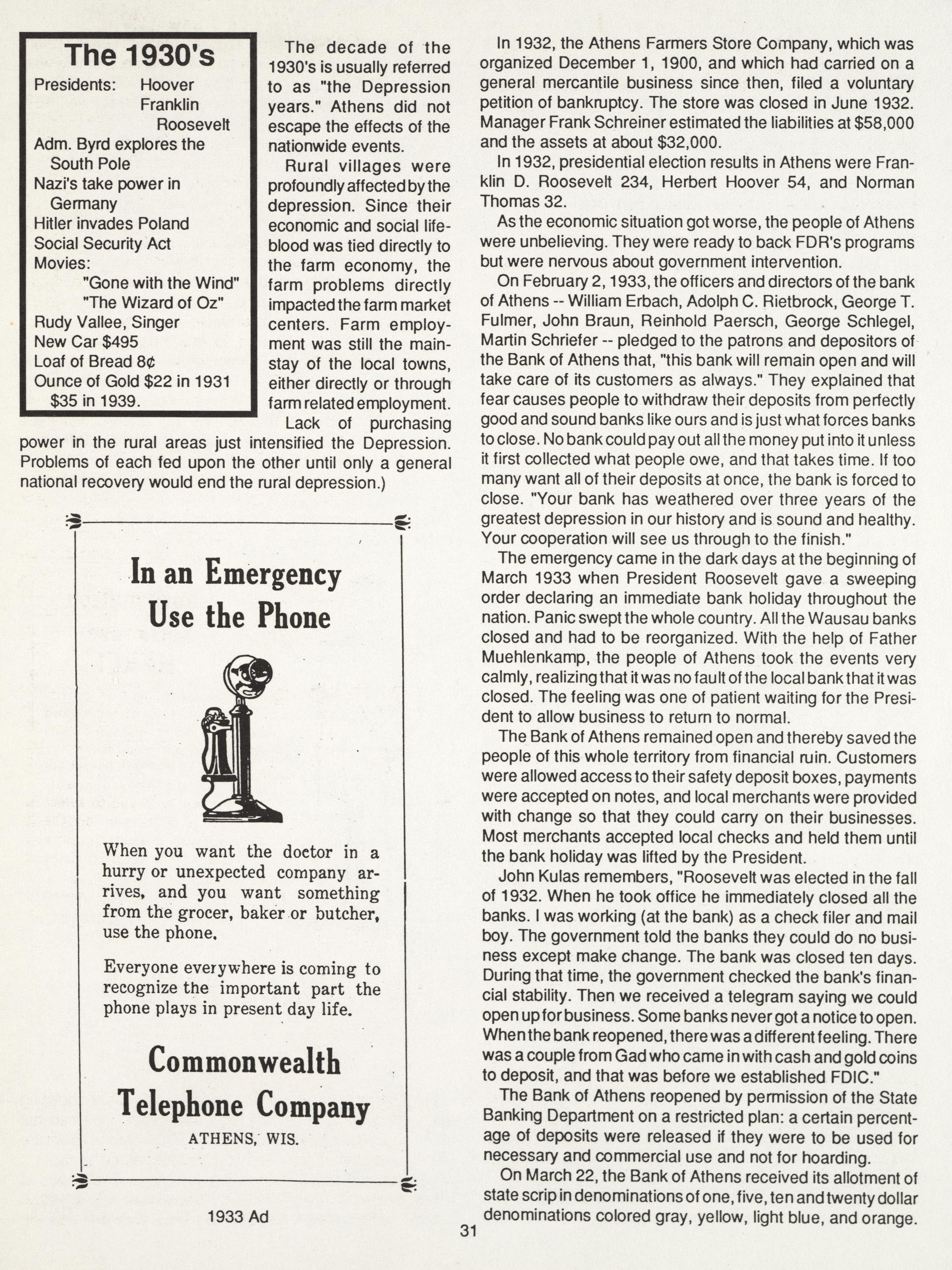 The 1930's

Presidents: Hoover
Franklin Roosevelt
Adm. Byrd explores the South Pole
Nazi's take power in Germany
Hitler invades Poland
Social Security Act
Movies:
"Gone with the Wind"
"The Wizard of Oz"
Rudy Vallee, Singer
New Car $495
Loaf of Bread 8¢
Ounce of Gold $22 in 1931
$35 in 1939.

The decade of the 1930's is usually referred to as "the Depression years." Athens did not escape the effects of the nationwide events.

Rural villages were profoundly affected by the depression. Since their economic and social lifeblood was tied directly to the farm economy, the farm problems directly impacted the farm market centers. Farm employment was still the mainstay of the local towns, either directly or through farm related employment.

Lack of purchasing power in the rural areas just intensified the Depression. Problems of each fed upon the other until only a general national recovery would end the rural depression.)

In an Emergency
Use the Phone

When you want the doctor in a hurry or unexpected company arrives, and you want something from the grocer, baker or butcher, use the phone.

Everyone everywhere is coming to recognize the important part the phone plays in present day life.

Commonwealth
Telephone Company
ATHENS, WIS.

1933 Ad

In 1932, the Athens Farmers Store Company, which was organized December 1, 1900, and which had carried on a general mercantile business since then, filed a voluntary petition of bankruptcy. The store was closed in June 1932. Manager Frank Schreiner estimated the liabilities at $58,000 and the assets at about $32,000.

In 1932, presidential election results in Athens were Franklin D. Roosevelt 234, Herbert Hoover 54, and Norman Thomas 32.

As the economic situation got worse, the people of Athens were unbelieving. They were ready to back FDR's programs but were nervous about government intervention.

On February 2, 1933, the officers and directors of the bank of Athens -- William Erbach, Adolph C. Rietbrock, George T. Fulmer, John Braun, Reinhold Paersch, George Schlegel, Martin Schriefer -- pledged to the patrons and depositors of the Bank of Athens that, "this bank will remain open and will take care of its customers as always." They explained that fear causes people to withdraw their deposits from perfectly good and sound banks like ours and is just what forces banks to close. No bank could pay out all the money put into it unless it first collected what people owe, and that takes time. If too many want all of their deposits at once, the bank is forced to close. "Your bank has weathered over three years of the greatest depression in our history and is sound and healthy. Your cooperation will see us through to the finish."

The emergency came in the dark days at the beginning of March 1933 when President Roosevelt gave a sweeping order declaring an immediate bank holiday throughout the nation. Panic swept the whole country. All the Wausau banks closed and had to be reorganized. With the help of Father Muehlenkamp, the people of Athens took the events very calmly, realizing that it was no fault of the local bank that it was closed. The feeling was one of patient waiting for the President to allow business to return to normal.

The Bank of Athens remained open and thereby saved the people of this whole territory from financial ruin. Customers were allowed access to their safety deposit boxes, payments were accepted on notes, and local merchants were provided with change so that they could carry on their businesses. Most merchants accepted local checks and held them until the bank holiday was lifted by the President.

John Kulas remembers, "Roosevelt was elected in the fall of 1932. When he took office he immediately closed all the banks. I was working (at the bank) as a check filer and mail boy. The government told the banks they could do no business except make change. The bank was closed ten days. During that time, the government checked the bank's financial stability. Then we received a telegram saying we could open up for business. Some banks never got a notice to open. When the bank reopened, there was a different feeling. There was a couple from Gad who came in with cash and gold coins to deposit, and that was before we established FDIC."

The Bank of Athens reopened by permission of the State Banking Department on a restricted plan: a certain percentage of deposits were released if they were to be used for necessary and commercial use and not for hoarding.

On March 22, the Bank of Athens received its allotment of state scrip in denominations of one, five, ten and twenty dollar denominations colored gray, yellow, light blue, and orange.

31